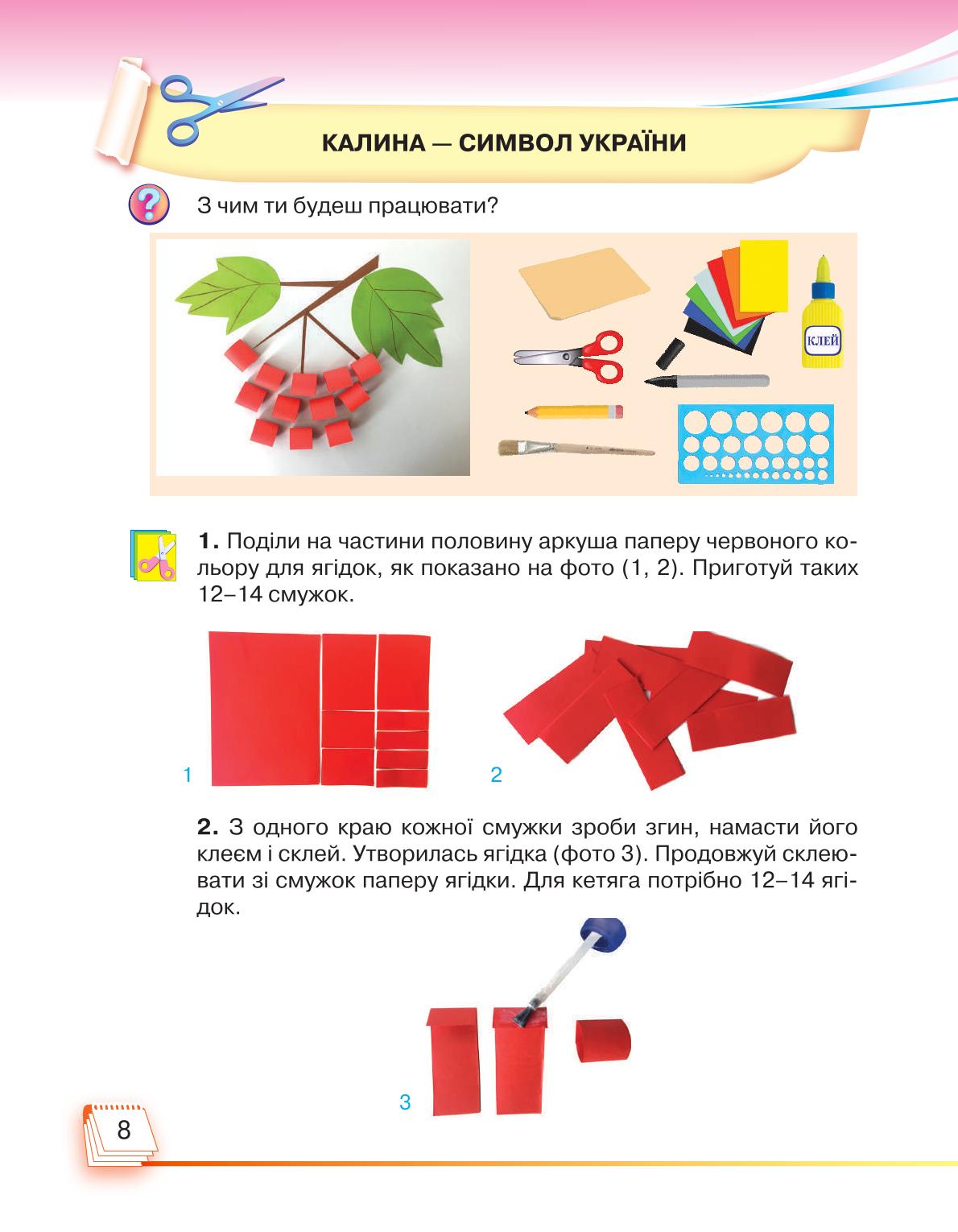 КАЛИНА — СИМВОЛ УКРАЇНИ

З чим ти будеш працювати?

КЛЕЙ

1. Поділи на частини половину аркуша паперу червоного кольору для ягідок, як показано на фото (1, 2). Приготуй таких 12–14 смужок.

1

2

2. З одного краю кожної смужки зроби згин, намасти його клеєм і склей. Утворилась ягідка (фото 3). Продовжуй склеювати зі смужок паперу ягідки. Для кетяга потрібно 12–14 ягідок.

3

8